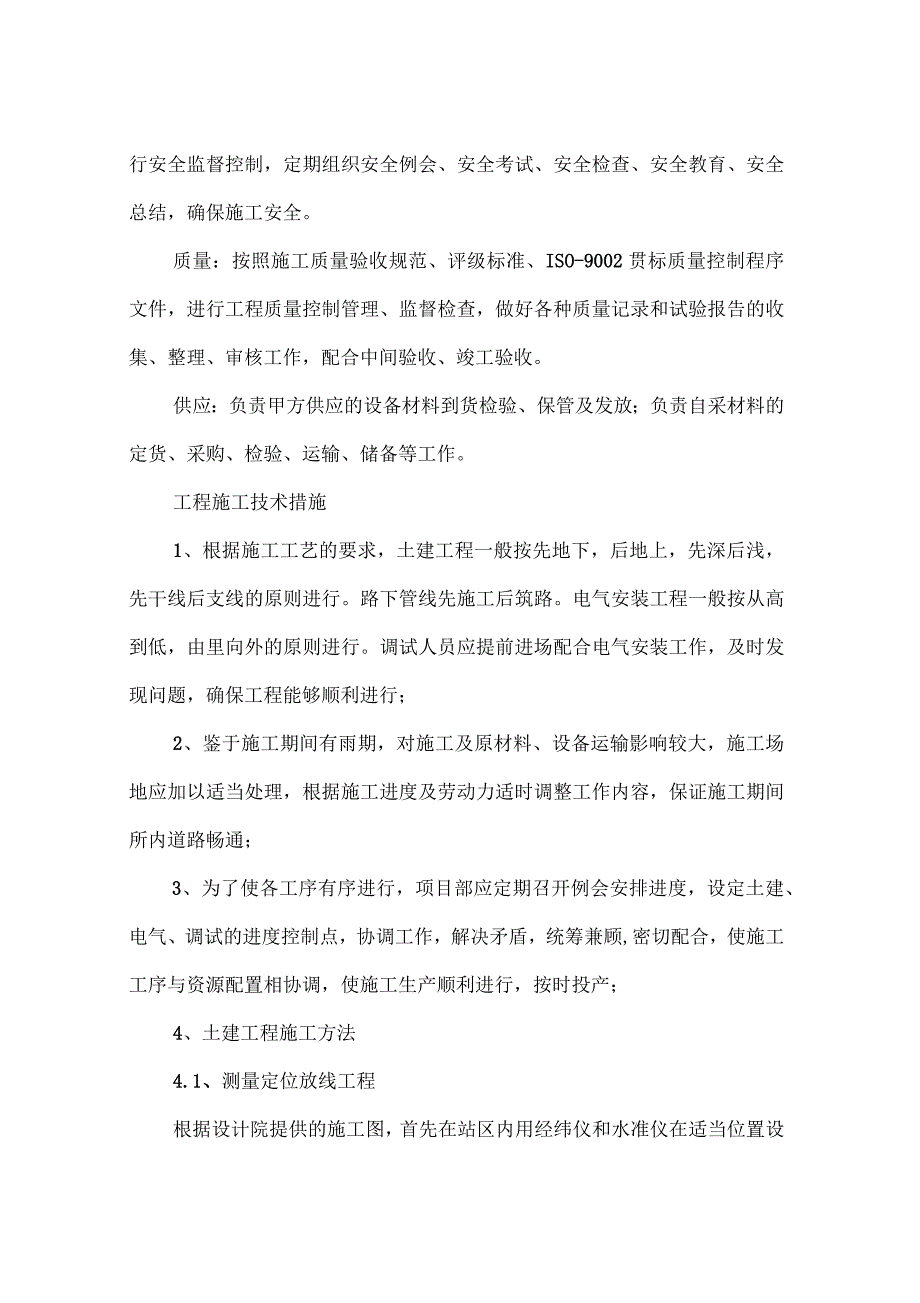 行安全监督控制，定期组织安全例会、安全考试、安全检查、安全教育、安全总结，确保施工安全。

质量：按照施工质量验收规范、评级标准、ISO-9002贯标质量控制程序文件，进行工程质量控制管理、监督检查，做好各种质量记录和试验报告的收集、整理、审核工作，配合中间验收、竣工验收。

供应：负责甲方供应的设备材料到货检验、保管及发放；负责自采材料的定货、采购、检验、运输、储备等工作。

工程施工技术措施

1、根据施工工艺的要求，土建工程一般按先地下，后地上，先深后浅，先干线后支线的原则进行。路下管线先施工后筑路。电气安装工程一般按从高到低，由里向外的原则进行。调试人员应提前进场配合电气安装工作，及时发现问题，确保工程能够顺利进行；

2、鉴于施工期间有雨期，对施工及原材料、设备运输影响较大，施工场地应加以适当处理，根据施工进度及劳动力适时调整工作内容，保证施工期间所内道路畅通；

3、为了使各工序有序进行，项目部应定期召开例会安排进度，设定土建、电气、调试的进度控制点，协调工作，解决矛盾，统筹兼顾,密切配合，使施工工序与资源配置相协调，使施工生产顺利进行，按时投产；

4、土建工程施工方法

4.1、测量定位放线工程

根据设计院提供的施工图，首先在站区内用经纬仪和水准仪在适当位置设